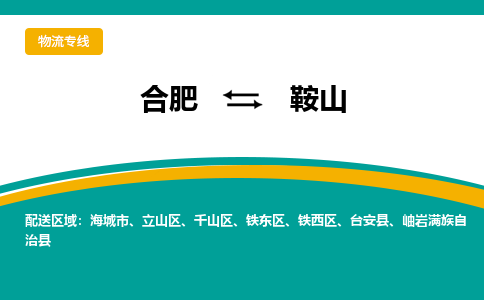 物流专线

合肥 ⇆ 鞍山

配送区域：海城市、立山区、千山区、铁东区、铁西区、台安县、岫岩满族自治县